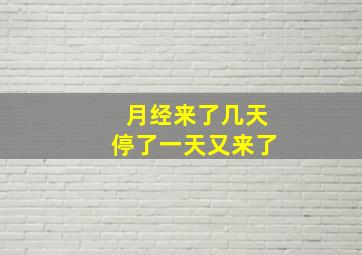 月经来了几天
停了一天又来了